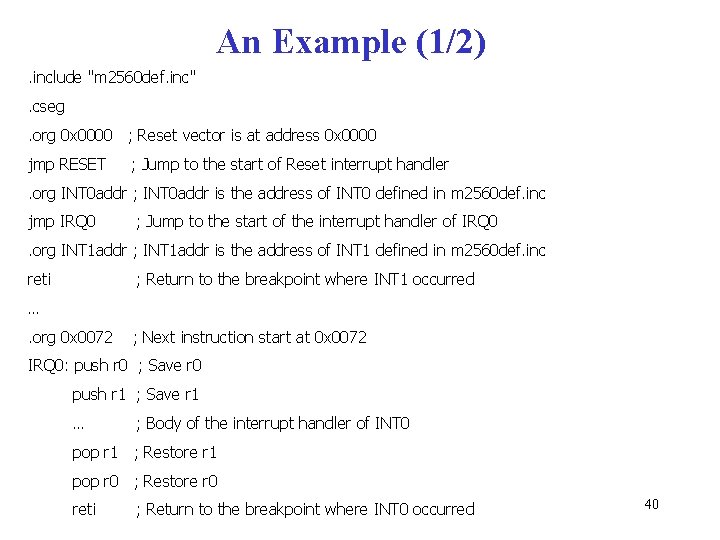 An Example (1/2)

.include "m2560def.inc"

.cseg

.org 0x0000 ; Reset vector is at address 0x0000

jmp RESET ; Jump to the start of Reset interrupt handler

.org INT0addr ; INT0addr is the address of INT0 defined in m2560def.inc

jmp IRQ0 ; Jump to the start of the interrupt handler of IRQ0

.org INT1addr ; INT1addr is the address of INT1 defined in m2560def.inc

reti ; Return to the breakpoint where INT1 occurred

...

.org 0x0072 ; Next instruction start at 0x0072

IRQ0: push r0 ; Save r0

push r1 ; Save r1

... ; Body of the interrupt handler of INT0

pop r1 ; Restore r1

pop r0 ; Restore r0

reti ; Return to the breakpoint where INT0 occurred

40